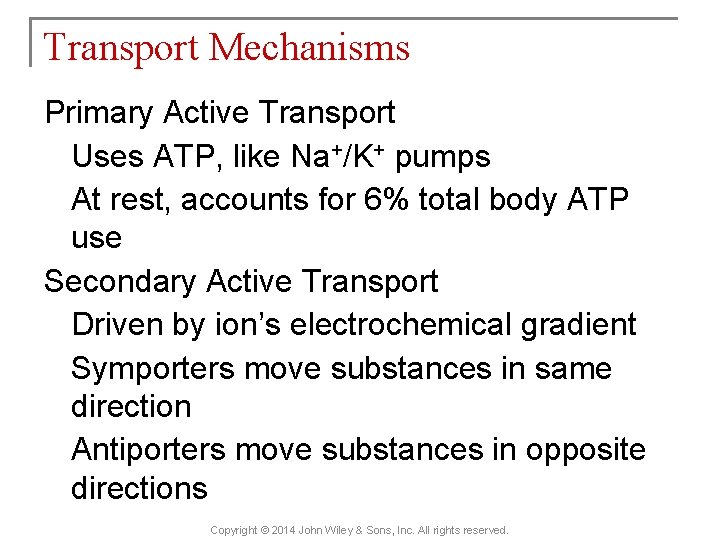 Transport Mechanisms

Primary Active Transport

Uses ATP, like $Na^+/K^+$ pumps

At rest, accounts for 6% total body ATP use

Secondary Active Transport

Driven by ion's electrochemical gradient

Symporters move substances in same direction

Antiporters move substances in opposite directions

Copyright © 2014 John Wiley & Sons, Inc. All rights reserved.